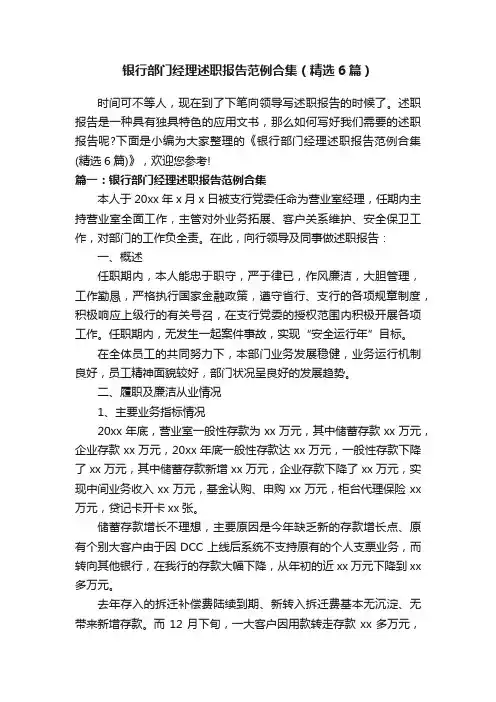 银行部门经理述职报告范例合集（精选6篇）

时间可不等人，现在到了下笔向领导写述职报告的时候了。述职报告是一种具有独具特色的应用文书，那么如何写好我们需要的述职报告呢?下面是小编为大家整理的《银行部门经理述职报告范例合集(精选6篇)》，欢迎您参考!

篇一：银行部门经理述职报告范例合集

本人于20xx年x月x日被支行党委任命为营业室经理，任期内主持营业室全面工作，主管对外业务拓展、客户关系维护、安全保卫工作，对部门的工作负全责。在此，向行领导及同事做述职报告：

一、概述

任职期内，本人能忠于职守，严于律已，作风廉洁，大胆管理，工作勤恳，严格执行国家金融政策，遵守省行、支行的各项规章制度，积极响应上级行的有关号召，在支行党委的授权范围内积极开展各项工作。任职期内，无发生一起案件事故，实现“安全运行年”目标。

在全体员工的共同努力下，本部门业务发展稳健，业务运行机制良好，员工精神面貌较好，部门状况呈良好的发展趋势。

二、履职及廉洁从业情况

1、主要业务指标情况

20xx年底，营业室一般性存款为xx万元，其中储蓄存款xx万元，企业存款xx万元，20xx年底一般性存款达xx万元，一般性存款下降了xx万元，其中储蓄存款新增xx万元，企业存款下降了xx万元，实现中间业务收入xx万元，基金认购、申购xx万元，柜台代理保险xx万元，贷记卡开卡xx张。

储蓄存款增长不理想，主要原因是今年缺乏新的存款增长点、原有个别大客户由于因DCC上线后系统不支持原有的个人支票业务，而转向其他银行，在我行的存款大幅下降，从年初的近xx万元下降到xx多万元。

去年存入的拆迁补偿费陆续到期、新转入拆迁费基本无沉淀、无带来新增存款。而12月下旬，一大客户因用款转走存款xx多万元，